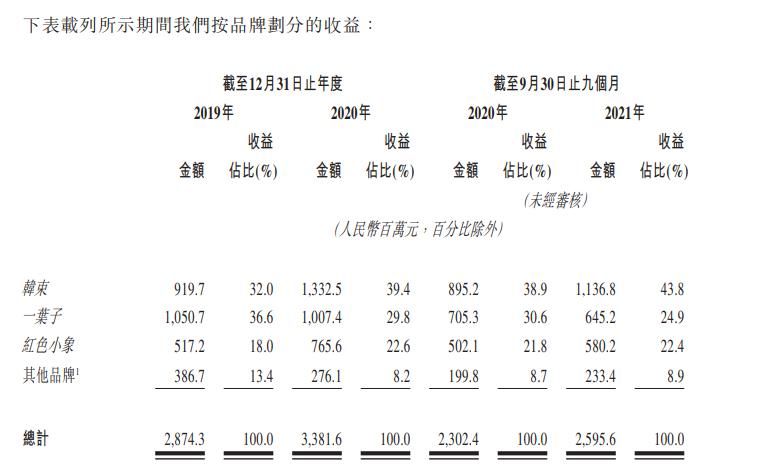 下表載列所示期間我們按品牌劃分的收益：

|  | 截至12月31日止年度 |  |  |  | 截至9月30日止九個月 |  |  |  |
|---|---|---|---|---|---|---|---|---|
|  | 2019年 |  | 2020年 |  | 2020年 |  | 2021年 |  |
|  | 金額 | 收益佔比(%) | 金額 | 收益佔比(%) | 金額 | 收益佔比(%) | 金額 | 收益佔比(%) |
|  |  |  |  |  | (未經審核) |  |  |  |
|  | (人民幣百萬元，百分比除外) |  |  |  |  |  |  |  |
| 韓束 | 919.7 | 32.0 | 1,332.5 | 39.4 | 895.2 | 38.9 | 1,136.8 | 43.8 |
| 一葉子 | 1,050.7 | 36.6 | 1,007.4 | 29.8 | 705.3 | 30.6 | 645.2 | 24.9 |
| 紅色小象 | 517.2 | 18.0 | 765.6 | 22.6 | 502.1 | 21.8 | 580.2 | 22.4 |
| 其他品牌$^1$ | 386.7 | 13.4 | 276.1 | 8.2 | 199.8 | 8.7 | 233.4 | 8.9 |
| 總計 | 2,874.3 | 100.0 | 3,381.6 | 100.0 | 2,302.4 | 100.0 | 2,595.6 | 100.0 |